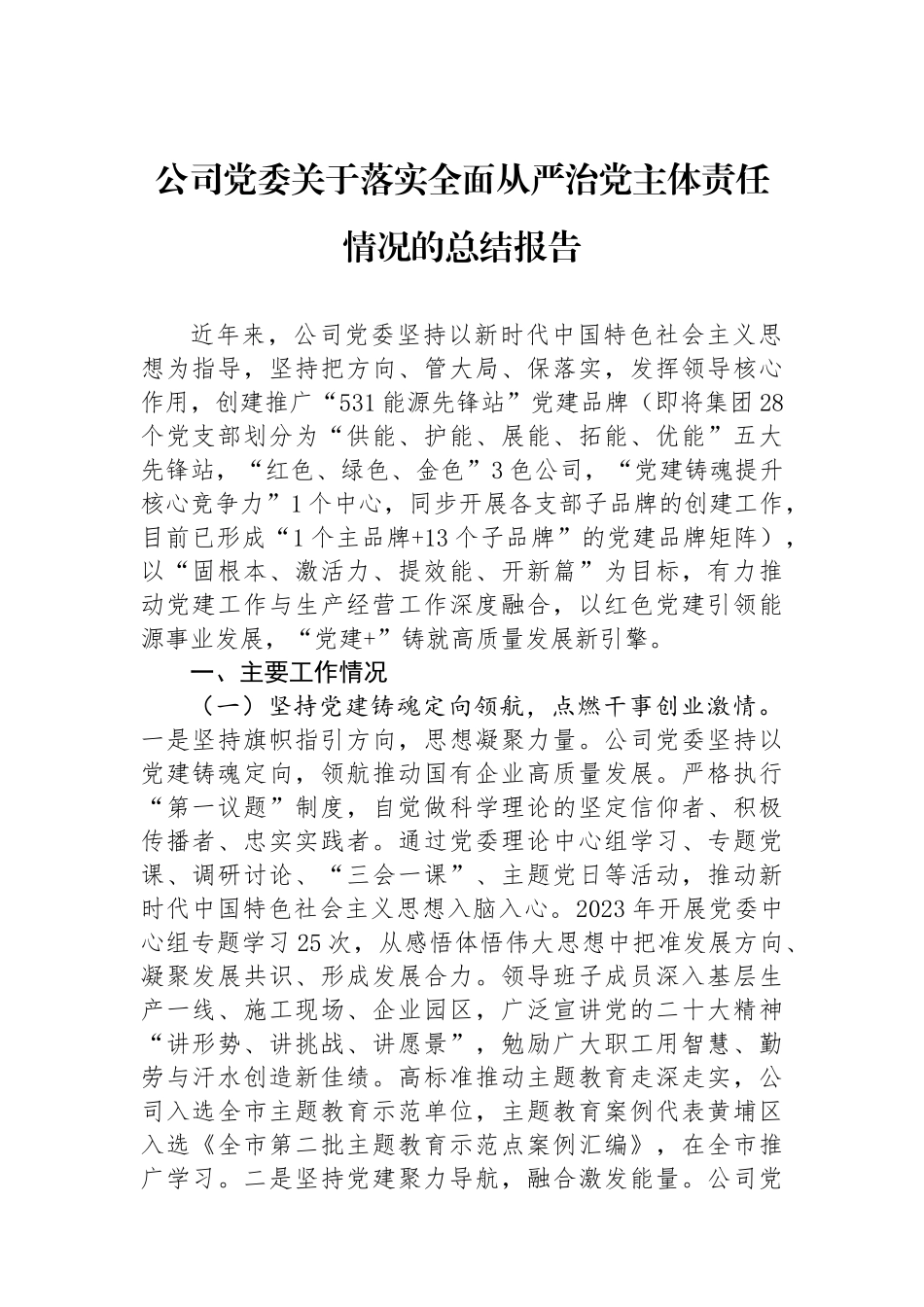 公司党委关于落实全面从严治党主体责任情况的总结报告

近年来，公司党委坚持以新时代中国特色社会主义思想为指导，坚持把方向、管大局、保落实，发挥领导核心作用，创建推广“531能源先锋站”党建品牌（即将集团28个党支部划分为“供能、护能、展能、拓能、优能”五大先锋站，“红色、绿色、金色”3色公司，“党建铸魂提升核心竞争力”1个中心，同步开展各支部子品牌的创建工作，目前已形成“1个主品牌+13个子品牌”的党建品牌矩阵），以“固根本、激活力、提效能、开新篇”为目标，有力推动党建工作与生产经营工作深度融合，以红色党建引领能源事业发展，“党建+”铸就高质量发展新引擎。

一、主要工作情况

（一）坚持党建铸魂定向领航，点燃干事创业激情。一是坚持旗帜指引方向，思想凝聚力量。公司党委坚持以党建铸魂定向，领航推动国有企业高质量发展。严格执行“第一议题”制度，自觉做科学理论的坚定信仰者、积极传播者、忠实实践者。通过党委理论中心组学习、专题党课、调研讨论、“三会一课”、主题党日等活动，推动新时代中国特色社会主义思想入脑入心。2023年开展党委中心组专题学习25次，从感悟体悟伟大思想中把准发展方向、凝聚发展共识、形成发展合力。领导班子成员深入基层生产一线、施工现场、企业园区，广泛宣讲党的二十大精神“讲形势、讲挑战、讲愿景”，勉励广大职工用智慧、勤劳与汗水创造新佳绩。高标准推动主题教育走深走实，公司入选全市主题教育示范单位，主题教育案例代表黄埔区入选《全市第二批主题教育示范点案例汇编》，在全市推广学习。二是坚持党建聚力导航，融合激发能量。公司党